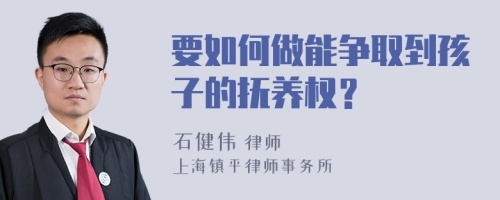 要如何做能争取到孩子的抚养权？

石健伟 律师
上海镇平律师事务所